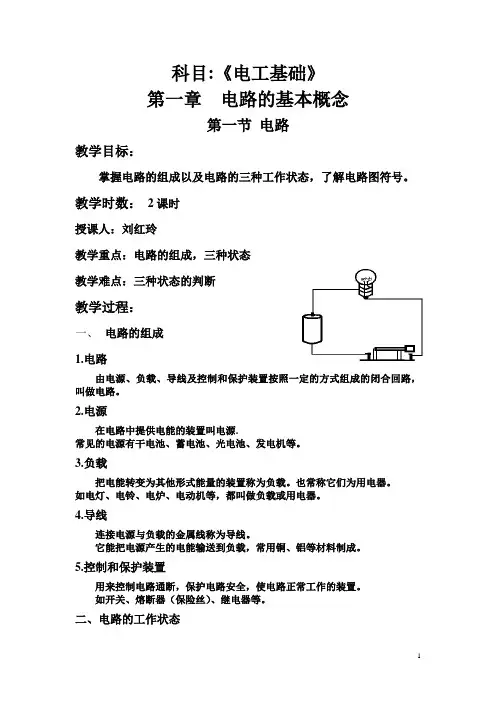 科目:《电工基础》
第一章　电路的基本概念
第一节 电路

教学目标：

掌握电路的组成以及电路的三种工作状态，了解电路图符号。

教学时数：　2 课时

授课人：刘红玲

教学重点：电路的组成，三种状态

教学难点：三种状态的判断

教学过程：

一、　电路的组成

1.电路

由电源、负载、导线及控制和保护装置按照一定的方式组成的闭合回路，叫做电路。

2.电源

在电路中提供电能的装置叫电源.
常见的电源有干电池、蓄电池、光电池、发电机等。

3.负载

把电能转变为其他形式能量的装置称为负载。也常称它们为用电器。
如电灯、电铃、电炉、电动机等，都叫做负载或用电器。

4.导线

连接电源与负载的金属线称为导线。
它能把电源产生的电能输送到负载，常用铜、铝等材料制成。

5.控制和保护装置

用来控制电路通断，保护电路安全，使电路正常工作的装置。
如开关、熔断器（保险丝）、继电器等。

二、电路的工作状态

1